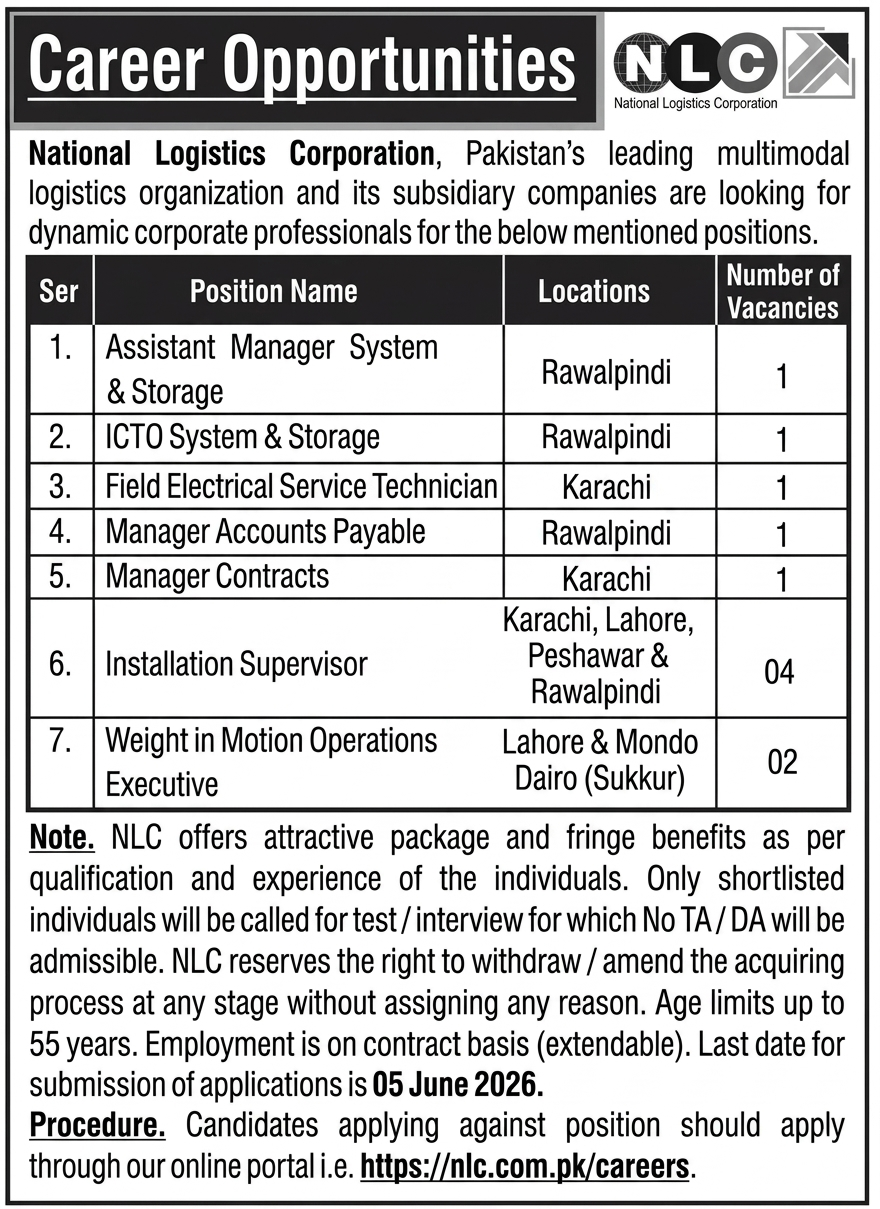 Career Opportunities

NLC
National Logistics Corporation

National Logistics Corporation, Pakistan's leading multimodal logistics organization and its subsidiary companies are looking for dynamic corporate professionals for the below mentioned positions.

| Ser | Position Name | Locations | Number of Vacancies |
|---|---|---|---|
| 1. | Assistant Manager System & Storage | Rawalpindi | 1 |
| 2. | ICTO System & Storage | Rawalpindi | 1 |
| 3. | Field Electrical Service Technician | Karachi | 1 |
| 4. | Manager Accounts Payable | Rawalpindi | 1 |
| 5. | Manager Contracts | Karachi | 1 |
| 6. | Installation Supervisor | Karachi, Lahore, Peshawar & Rawalpindi | 04 |
| 7. | Weight in Motion Operations Executive | Lahore & Mondo Dairo (Sukkur) | 02 |

Note. NLC offers attractive package and fringe benefits as per qualification and experience of the individuals. Only shortlisted individuals will be called for test / interview for which No TA / DA will be admissible. NLC reserves the right to withdraw / amend the acquiring process at any stage without assigning any reason. Age limits up to 55 years. Employment is on contract basis (extendable). Last date for submission of applications is 05 June 2026.
Procedure. Candidates applying against position should apply through our online portal i.e. https://nlc.com.pk/careers.